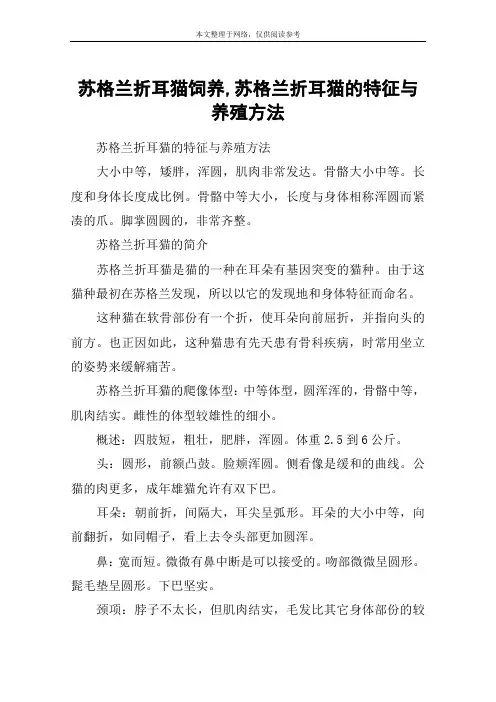 本文整理于网络，仅供阅读参考

苏格兰折耳猫饲养,苏格兰折耳猫的特征与养殖方法

苏格兰折耳猫的特征与养殖方法

大小中等，矮胖，浑圆，肌肉非常发达。骨骼大小中等。长度和身体长度成比例。骨骼中等大小，长度与身体相称浑圆而紧凑的爪。脚掌圆圆的，非常齐整。

苏格兰折耳猫的简介

苏格兰折耳猫是猫的一种在耳朵有基因突变的猫种。由于这猫种最初在苏格兰发现，所以以它的发现地和身体特征而命名。

这种猫在软骨部份有一个折，使耳朵向前屈折，并指向头的前方。也正因如此，这种猫患有先天患有骨科疾病，时常用坐立的姿势来缓解痛苦。

苏格兰折耳猫的爬像体型：中等体型，圆浑浑的，骨骼中等，肌肉结实。雌性的体型较雄性的细小。

概述：四肢短，粗壮，肥胖，浑圆。体重 2.5 到 6 公斤。

头：圆形，前额凸鼓。脸颊浑圆。侧看像是缓和的曲线。公猫的肉更多，成年雄猫允许有双下巴。

耳朵：朝前折，间隔大，耳尖呈弧形。耳朵的大小中等，向前翻折，如同帽子，看上去令头部更加圆浑。

鼻：宽而短。微微有鼻中断是可以接受的。吻部微微呈圆形。髭毛垫呈圆形。下巴坚实。

颈项：脖子不太长，但肌肉结实，毛发比其它身体部份的较